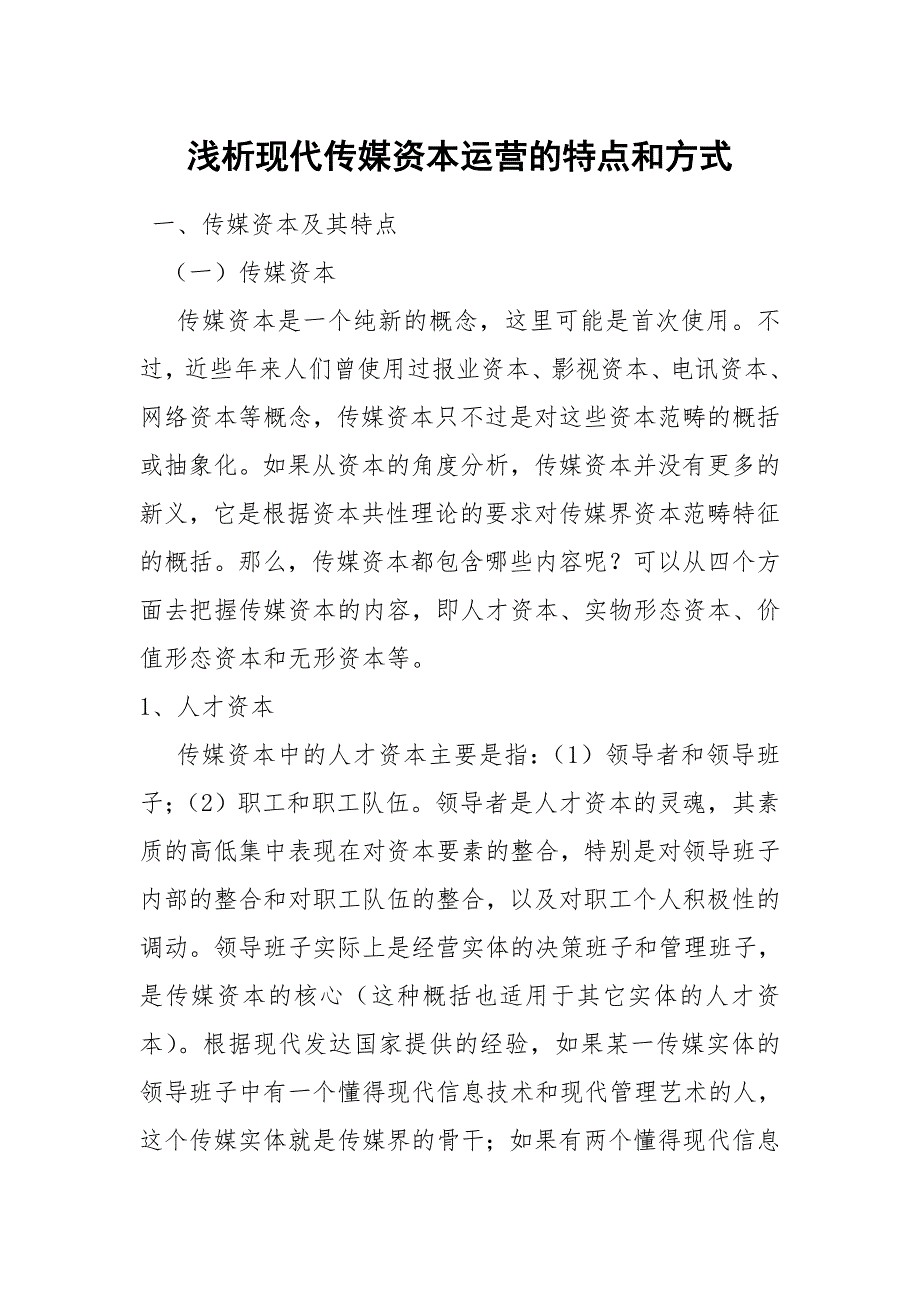 浅析现代传媒资本运营的特点和方式

一、传媒资本及其特点

（一）传媒资本

传媒资本是一个纯新的概念，这里可能是首次使用。不过，近些年来人们曾使用过报业资本、影视资本、电讯资本、网络资本等概念，传媒资本只不过是对这些资本范畴的概括或抽象化。如果从资本的角度分析，传媒资本并没有更多的新义，它是根据资本共性理论的要求对传媒界资本范畴特征的概括。那么，传媒资本都包含哪些内容呢？可以从四个方面去把握传媒资本的内容，即人才资本、实物形态资本、价值形态资本和无形资本等。

1、人才资本

传媒资本中的人才资本主要是指：（1）领导者和领导班子；（2）职工和职工队伍。领导者是人才资本的灵魂，其素质的高低集中表现在对资本要素的整合，特别是对领导班子内部的整合和对职工队伍的整合，以及对职工个人积极性的调动。领导班子实际上是经营实体的决策班子和管理班子，是传媒资本的核心（这种概括也适用于其它实体的人才资本）。根据现代发达国家提供的经验，如果某一传媒实体的领导班子中有一个懂得现代信息技术和现代管理艺术的人，这个传媒实体就是传媒界的骨干；如果有两个懂得现代信息